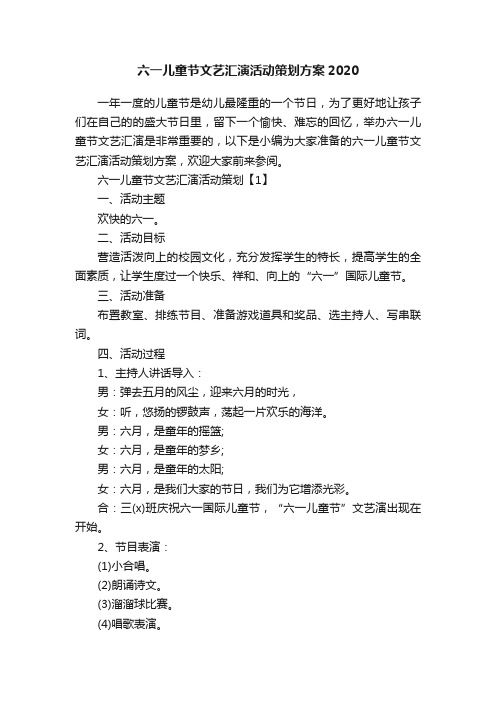 六一儿童节文艺汇演活动策划方案2020

一年一度的儿童节是幼儿最隆重的一个节日，为了更好地让孩子们在自己的的盛大节日里，留下一个愉快、难忘的回忆，举办六一儿童节文艺汇演是非常重要的，以下是小编为大家准备的六一儿童节文艺汇演活动策划方案，欢迎大家前来参阅。

六一儿童节文艺汇演活动策划【1】

一、活动主题

欢快的六一。

二、活动目标

营造活泼向上的校园文化，充分发挥学生的特长，提高学生的全面素质，让学生度过一个快乐、祥和、向上的“六一”国际儿童节。

三、活动准备

布置教室、排练节目、准备游戏道具和奖品、选主持人、写串联词。

四、活动过程

1、主持人讲话导入：

男：弹去五月的风尘，迎来六月的时光，

女：听，悠扬的锣鼓声，荡起一片欢乐的海洋。

男：六月，是童年的摇篮;

女：六月，是童年的梦乡;

男：六月，是童年的太阳;

女：六月，是我们大家的节日，我们为它增添光彩。

合：三(x)班庆祝六一国际儿童节，“六一儿童节”文艺演出现在开始。

2、节目表演：

(1)小合唱。

(2)朗诵诗文。

(3)溜溜球比赛。

(4)唱歌表演。